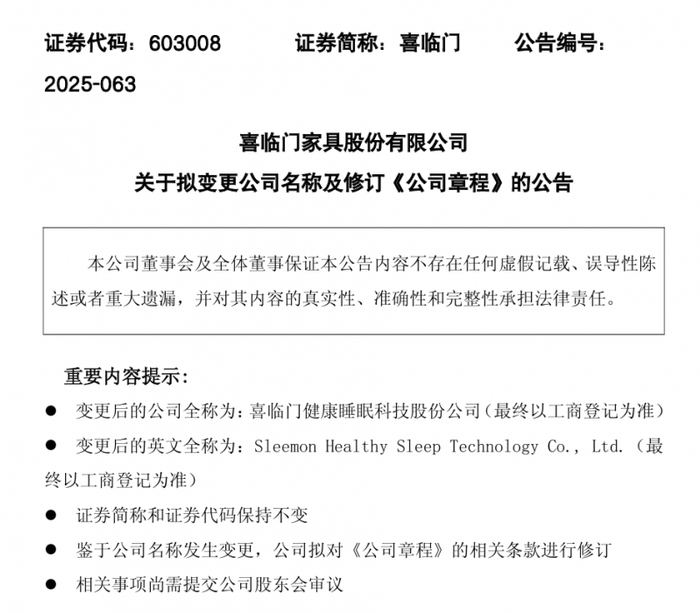 证券代码：603008　　证券简称：喜临门　　公告编号：2025-063

喜临门家具股份有限公司
关于拟变更公司名称及修订《公司章程》的公告

本公司董事会及全体董事保证本公告内容不存在任何虚假记载、误导性陈述或者重大遗漏，并对其内容的真实性、准确性和完整性承担法律责任。

重要内容提示：

● 变更后的公司全称为：喜临门健康睡眠科技股份公司（最终以工商登记为准）

● 变更后的英文全称为：Sleemon Healthy Sleep Technology Co., Ltd.（最终以工商登记为准）

● 证券简称和证券代码保持不变

● 鉴于公司名称发生变更，公司拟对《公司章程》的相关条款进行修订

● 相关事项尚需提交公司股东会审议